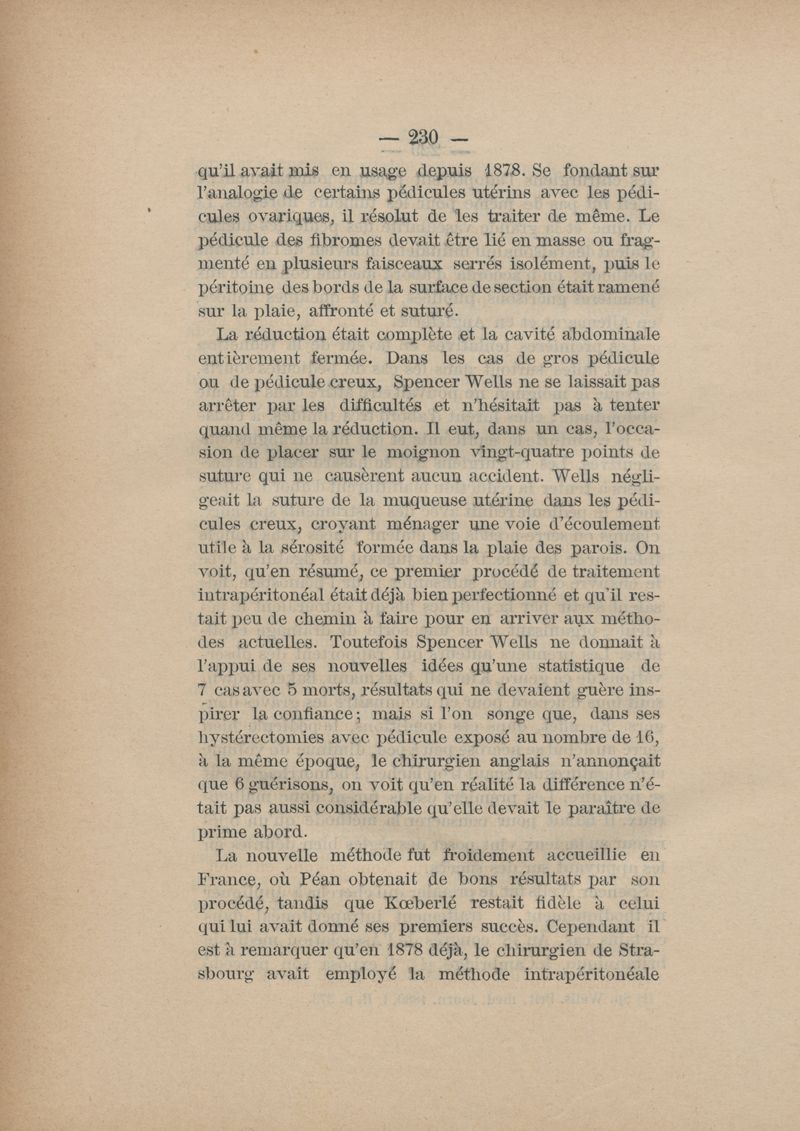 — 230 —

qu'il avait mis en usage depuis 1878. Se fondant sur l'analogie de certains pédicules utérins avec les pédicules ovariques, il résolut de les traiter de même. Le pédicule des fibromes devait être lié en masse ou fragmenté en plusieurs faisceaux serrés isolément, puis le péritoine des bords de la surface de section était ramené sur la plaie, affronté et suturé.

La réduction était complète et la cavité abdominale entièrement fermée. Dans les cas de gros pédicule ou de pédicule creux, Spencer Wells ne se laissait pas arrêter par les difficultés et n'hésitait pas à tenter quand même la réduction. Il eut, dans un cas, l'occasion de placer sur le moignon vingt-quatre points de suture qui ne causèrent aucun accident. Wells négligeait la suture de la muqueuse utérine dans les pédicules creux, croyant ménager une voie d'écoulement utile à la sérosité formée dans la plaie des parois. On voit, qu'en résumé, ce premier procédé de traitement intrapéritonéal était déjà bien perfectionné et qu'il restait peu de chemin à faire pour en arriver aux méthodes actuelles. Toutefois Spencer Wells ne donnait à l'appui de ses nouvelles idées qu'une statistique de 7 cas avec 5 morts, résultats qui ne devaient guère inspirer la confiance; mais si l'on songe que, dans ses hystérectomies avec pédicule exposé au nombre de 16, à la même époque, le chirurgien anglais n'annonçait que 6 guérisons, on voit qu'en réalité la différence n'était pas aussi considérable qu'elle devait le paraître de prime abord.

La nouvelle méthode fut froidement accueillie en France, où Péan obtenait de bons résultats par son procédé, tandis que Kœberlé restait fidèle à celui qui lui avait donné ses premiers succès. Cependant il est à remarquer qu'en 1878 déjà, le chirurgien de Strasbourg avait employé la méthode intrapéritonéale